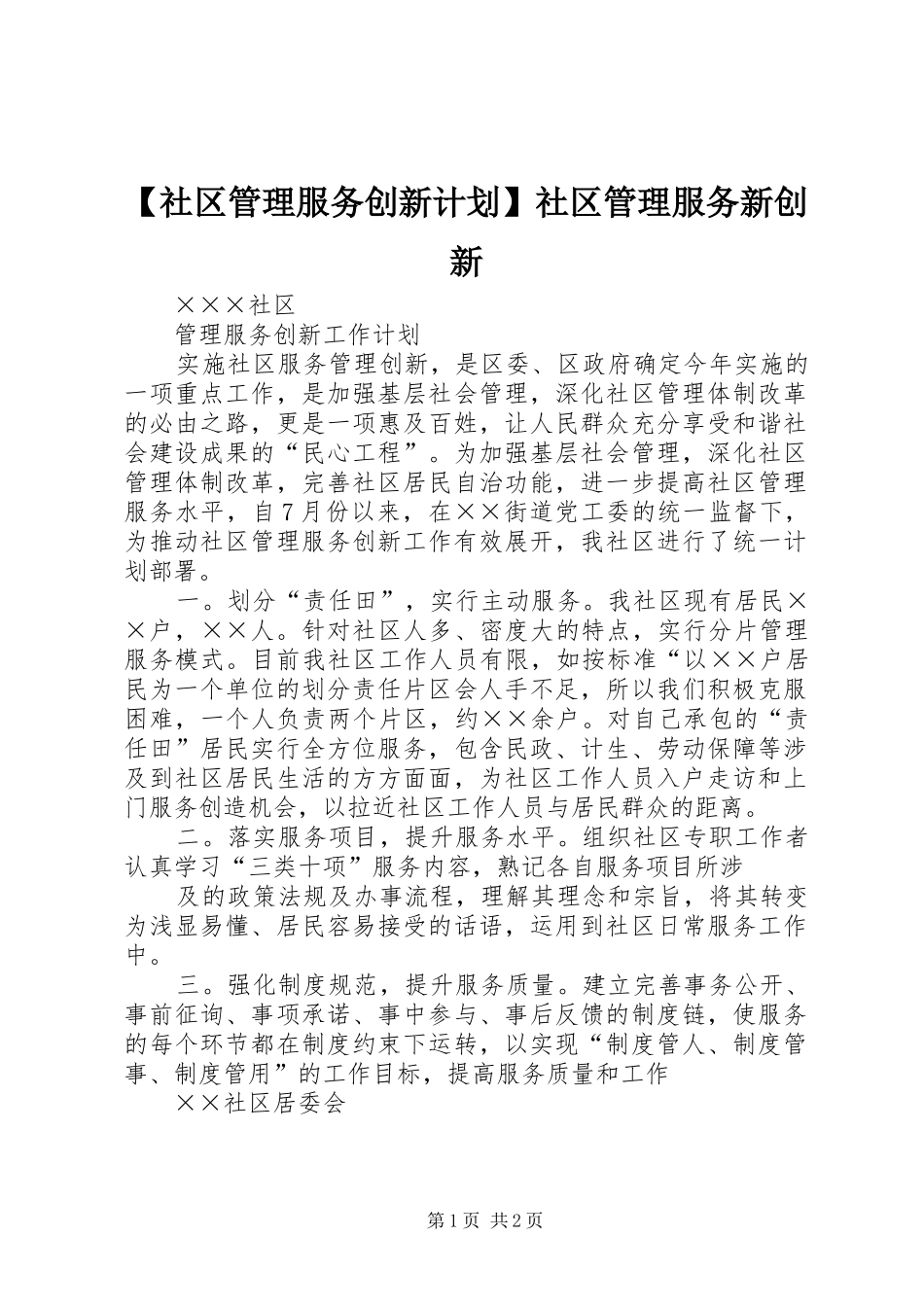 【社区管理服务创新计划】社区管理服务新创新

×××社区

管理服务创新工作计划

实施社区服务管理创新，是区委、区政府确定今年实施的一项重点工作，是加强基层社会管理，深化社区管理体制改革的必由之路，更是一项惠及百姓，让人民群众充分享受和谐社会建设成果的“民心工程”。为加强基层社会管理，深化社区管理体制改革，完善社区居民自治功能，进一步提高社区管理服务水平，自7月份以来，在××街道党工委的统一监督下，为推动社区管理服务创新工作有效展开，我社区进行了统一计划部署。

一。划分“责任田”，实行主动服务。我社区现有居民××户，××人。针对社区人多、密度大的特点，实行分片管理服务模式。目前我社区工作人员有限，如按标准“以××户居民为一个单位的划分责任片区会人手不足，所以我们积极克服困难，一个人负责两个片区，约××余户。对自己承包的“责任田”居民实行全方位服务，包含民政、计生、劳动保障等涉及到社区居民生活的方方面面，为社区工作人员入户走访和上门服务创造机会，以拉近社区工作人员与居民群众的距离。

二。落实服务项目，提升服务水平。组织社区专职工作者认真学习“三类十项”服务内容，熟记各自服务项目所涉

及的政策法规及办事流程，理解其理念和宗旨，将其转变为浅显易懂、居民容易接受的话语，运用到社区日常服务工作中。

三。强化制度规范，提升服务质量。建立完善事务公开、事前征询、事项承诺、事中参与、事后反馈的制度链，使服务的每个环节都在制度约束下运转，以实现“制度管人、制度管事、制度管用”的工作目标，提高服务质量和工作

××社区居委会

第1页 共2页